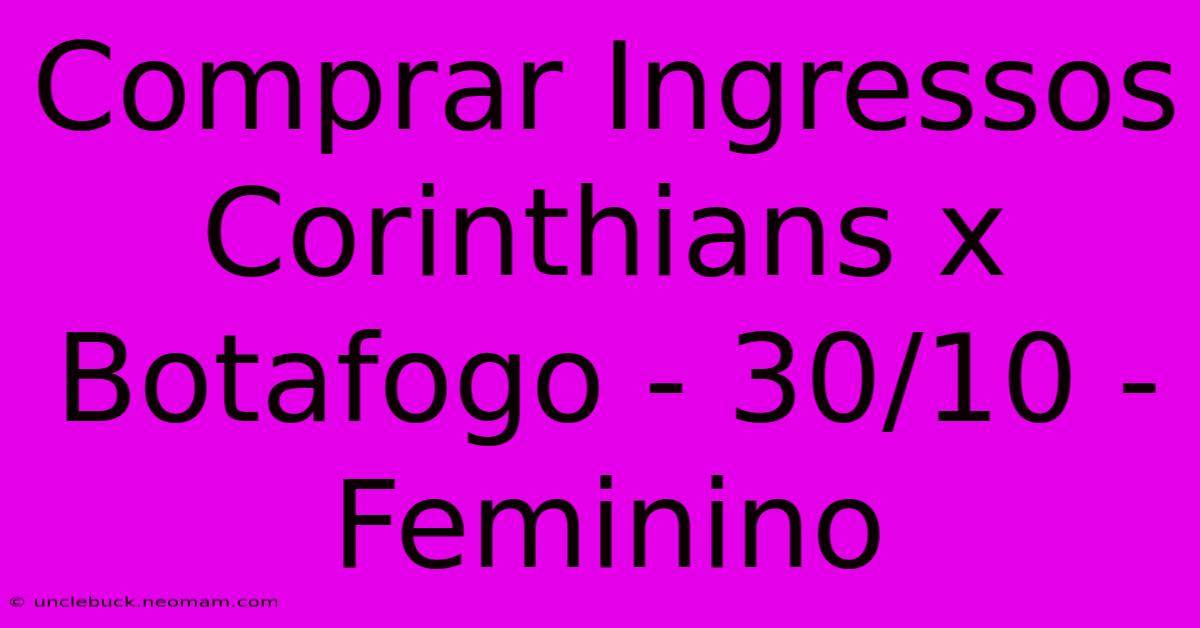 Comprar Ingressos Corinthians x Botafogo - 30/10 - Feminino

© unclebuck.neomam.com